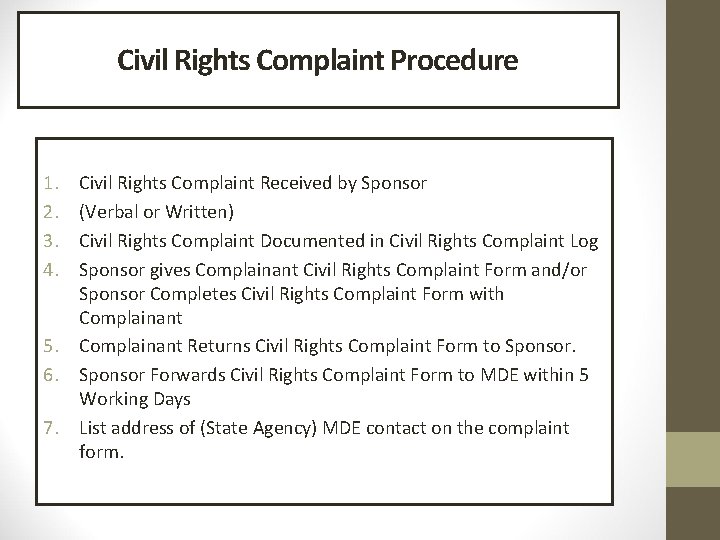 Civil Rights Complaint Procedure

1. Civil Rights Complaint Received by Sponsor
2. (Verbal or Written)
3. Civil Rights Complaint Documented in Civil Rights Complaint Log
4. Sponsor gives Complainant Civil Rights Complaint Form and/or Sponsor Completes Civil Rights Complaint Form with Complainant
5. Complainant Returns Civil Rights Complaint Form to Sponsor.
6. Sponsor Forwards Civil Rights Complaint Form to MDE within 5 Working Days
7. List address of (State Agency) MDE contact on the complaint form.